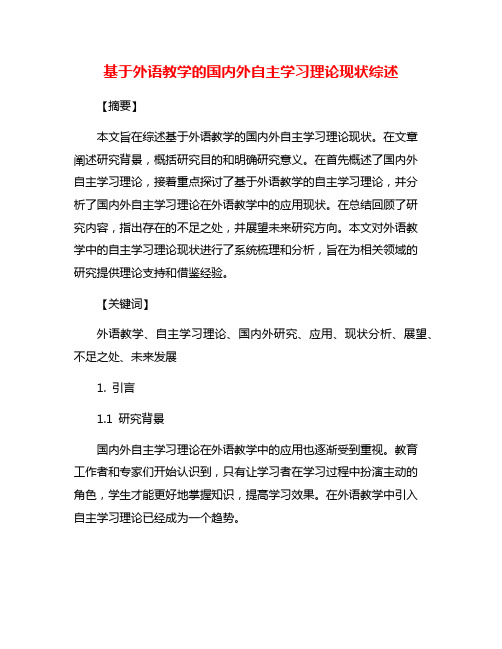 基于外语教学的国内外自主学习理论现状综述

【摘要】

本文旨在综述基于外语教学的国内外自主学习理论现状。在文章阐述研究背景，概括研究目的和明确研究意义。在首先概述了国内外自主学习理论，接着重点探讨了基于外语教学的自主学习理论，并分析了国内外自主学习理论在外语教学中的应用现状。在总结回顾了研究内容，指出存在的不足之处，并展望未来研究方向。本文对外语教学中的自主学习理论现状进行了系统梳理和分析，旨在为相关领域的研究提供理论支持和借鉴经验。

【关键词】

外语教学、自主学习理论、国内外研究、应用、现状分析、展望、不足之处、未来发展

1. 引言

1.1 研究背景

国内外自主学习理论在外语教学中的应用也逐渐受到重视。教育工作者和专家们开始认识到，只有让学习者在学习过程中扮演主动的角色，学生才能更好地掌握知识，提高学习效果。在外语教学中引入自主学习理论已经成为一个趋势。